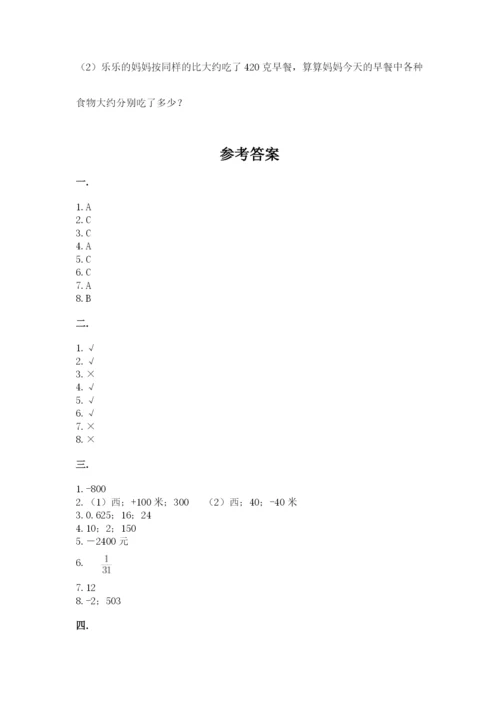 （2）乐乐的妈妈按同样的比大约吃了 420 克早餐，算算妈妈今天的早餐中各种食物大约分别吃了多少？

参考答案

一.

1. A
2. C
3. C
4. A
5. C
6. C
7. A
8. B

二.

1. √
2. √
3. ×
4. √
5. √
6. √
7. ×
8. ×

三.

1. -800
2. （1）西；+100 米；300　（2）西；40；-40 米
3. 0.625；16；24
4. 10；2；150
5. －2400 元
6. $\frac{1}{31}$
7. 12
8. -2；503

四.